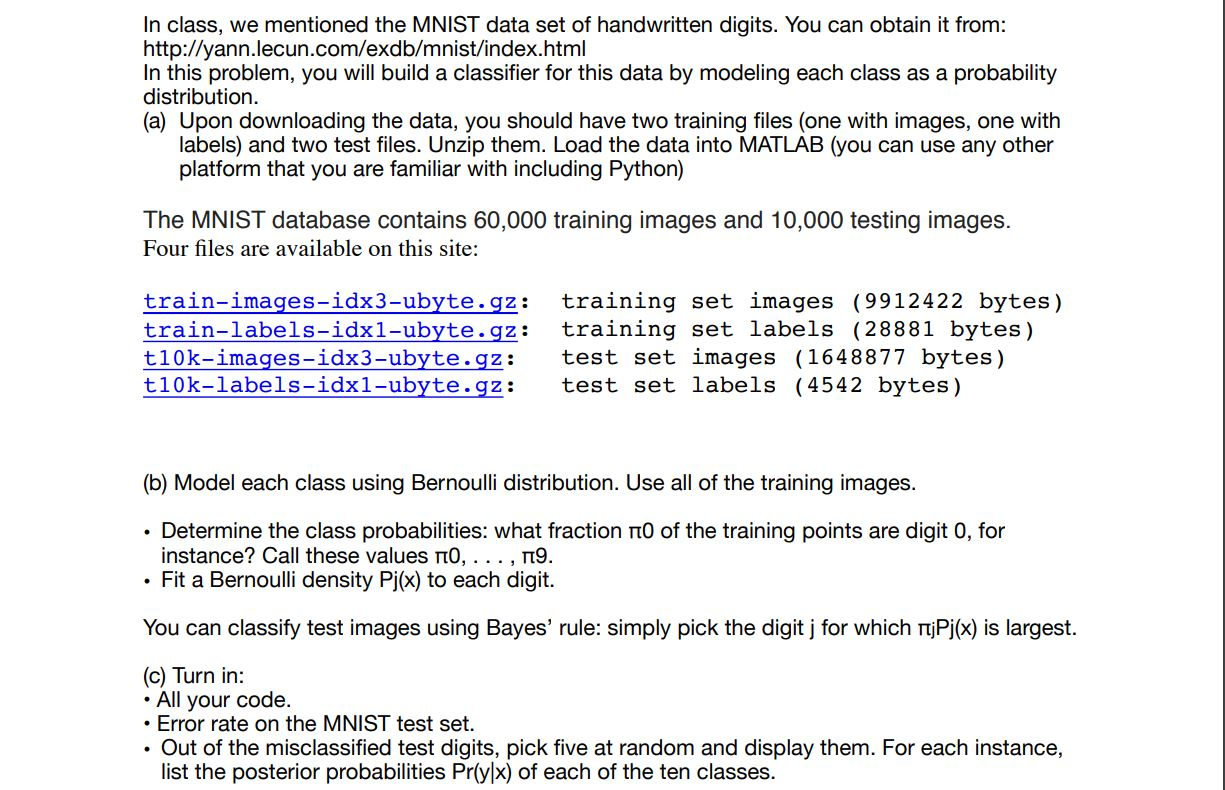 In class, we mentioned the MNIST data set of handwritten digits. You can obtain it from: http://yann.lecun.com/exdb/mnist/index.html
In this problem, you will build a classifier for this data by modeling each class as a probability distribution.
(a) Upon downloading the data, you should have two training files (one with images, one with labels) and two test files. Unzip them. Load the data into MATLAB (you can use any other platform that you are familiar with including Python)

The MNIST database contains 60,000 training images and 10,000 testing images.
Four files are available on this site:

train-images-idx3-ubyte.gz: training set images (9912422 bytes)
train-labels-idx1-ubyte.gz: training set labels (28881 bytes)
t10k-images-idx3-ubyte.gz: test set images (1648877 bytes)
t10k-labels-idx1-ubyte.gz: test set labels (4542 bytes)

(b) Model each class using Bernoulli distribution. Use all of the training images.

• Determine the class probabilities: what fraction π0 of the training points are digit 0, for instance? Call these values π0, . . . , π9.
• Fit a Bernoulli density Pj(x) to each digit.

You can classify test images using Bayes' rule: simply pick the digit j for which πjPj(x) is largest.

(c) Turn in:
• All your code.
• Error rate on the MNIST test set.
• Out of the misclassified test digits, pick five at random and display them. For each instance, list the posterior probabilities Pr(y|x) of each of the ten classes.